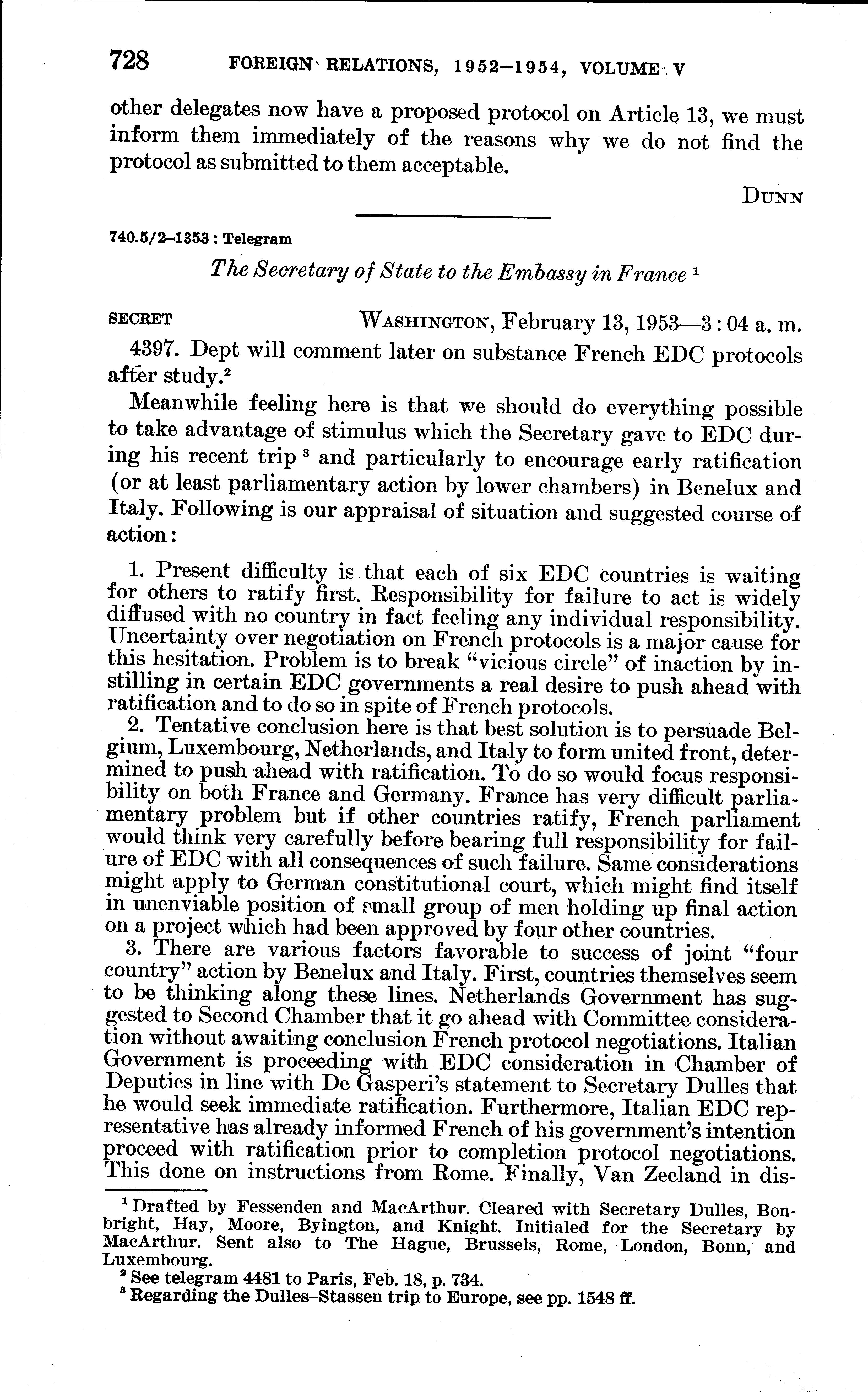 728 FOREIGN RELATIONS, 1952–1954, VOLUME V

other delegates now have a proposed protocol on Article 13, we must inform them immediately of the reasons why we do not find the protocol as submitted to them acceptable.

DUNN

740.5/2–1353 : Telegram

The Secretary of State to the Embassy in France $^1$

SECRET WASHINGTON, February 13, 1953—3:04 a. m.

4397. Dept will comment later on substance French EDC protocols after study.$^2$

Meanwhile feeling here is that we should do everything possible to take advantage of stimulus which the Secretary gave to EDC during his recent trip $^3$ and particularly to encourage early ratification (or at least parliamentary action by lower chambers) in Benelux and Italy. Following is our appraisal of situation and suggested course of action:

1. Present difficulty is that each of six EDC countries is waiting for others to ratify first. Responsibility for failure to act is widely diffused with no country in fact feeling any individual responsibility. Uncertainty over negotiation on French protocols is a major cause for this hesitation. Problem is to break "vicious circle" of inaction by instilling in certain EDC governments a real desire to push ahead with ratification and to do so in spite of French protocols.

2. Tentative conclusion here is that best solution is to persuade Belgium, Luxembourg, Netherlands, and Italy to form united front, determined to push ahead with ratification. To do so would focus responsibility on both France and Germany. France has very difficult parliamentary problem but if other countries ratify, French parliament would think very carefully before bearing full responsibility for failure of EDC with all consequences of such failure. Same considerations might apply to German constitutional court, which might find itself in unenviable position of small group of men holding up final action on a project which had been approved by four other countries.

3. There are various factors favorable to success of joint "four country" action by Benelux and Italy. First, countries themselves seem to be thinking along these lines. Netherlands Government has suggested to Second Chamber that it go ahead with Committee consideration without awaiting conclusion French protocol negotiations. Italian Government is proceeding with EDC consideration in Chamber of Deputies in line with De Gasperi's statement to Secretary Dulles that he would seek immediate ratification. Furthermore, Italian EDC representative has already informed French of his government's intention proceed with ratification prior to completion protocol negotiations. This done on instructions from Rome. Finally, Van Zeeland in dis-

$^1$ Drafted by Fessenden and MacArthur. Cleared with Secretary Dulles, Bonbright, Hay, Moore, Byington, and Knight. Initialed for the Secretary by MacArthur. Sent also to The Hague, Brussels, Rome, London, Bonn, and Luxembourg.
$^2$ See telegram 4481 to Paris, Feb. 18, p. 734.
$^3$ Regarding the Dulles–Stassen trip to Europe, see pp. 1548 ff.